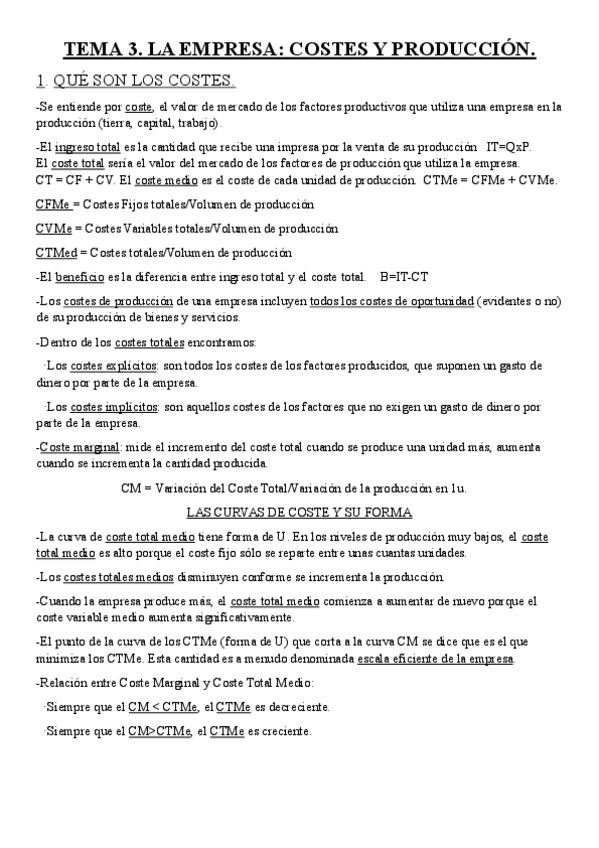 TEMA 3. LA EMPRESA: COSTES Y PRODUCCIÓN.

1. QUÉ SON LOS COSTES.

-Se entiende por coste, el valor de mercado de los factores productivos que utiliza una empresa en la producción (tierra, capital, trabajo).

-El ingreso total es la cantidad que recibe una impresa por la venta de su producción. IT=QxP. El coste total sería el valor del mercado de los factores de producción que utiliza la empresa. CT = CF + CV. El coste medio es el coste de cada unidad de producción. CTMe = CFMe + CVMe.

CFMe = Costes Fijos totales/Volumen de producción

CVMe = Costes Variables totales/Volumen de producción

CTMed = Costes totales/Volumen de producción

-El beneficio es la diferencia entre ingreso total y el coste total. B=IT-CT

-Los costes de producción de una empresa incluyen todos los costes de oportunidad (evidentes o no) de su producción de bienes y servicios.

-Dentro de los costes totales encontramos:

·Los costes explícitos: son todos los costes de los factores producidos, que suponen un gasto de dinero por parte de la empresa.

·Los costes implícitos: son aquellos costes de los factores que no exigen un gasto de dinero por parte de la empresa.

-Coste marginal: mide el incremento del coste total cuando se produce una unidad más, aumenta cuando se incrementa la cantidad producida.

CM = Variación del Coste Total/Variación de la producción en 1u.

LAS CURVAS DE COSTE Y SU FORMA

-La curva de coste total medio tiene forma de U. En los niveles de producción muy bajos, el coste total medio es alto porque el coste fijo sólo se reparte entre unas cuantas unidades.

-Los costes totales medios disminuyen conforme se incrementa la producción.

-Cuando la empresa produce más, el coste total medio comienza a aumentar de nuevo porque el coste variable medio aumenta significativamente.

-El punto de la curva de los CTMe (forma de U) que corta a la curva CM se dice que es el que minimiza los CTMe. Esta cantidad es a menudo denominada escala eficiente de la empresa.

-Relación entre Coste Marginal y Coste Total Medio:

·Siempre que el CM < CTMe, el CTMe es decreciente.

·Siempre que el CM>CTMe, el CTMe es creciente.